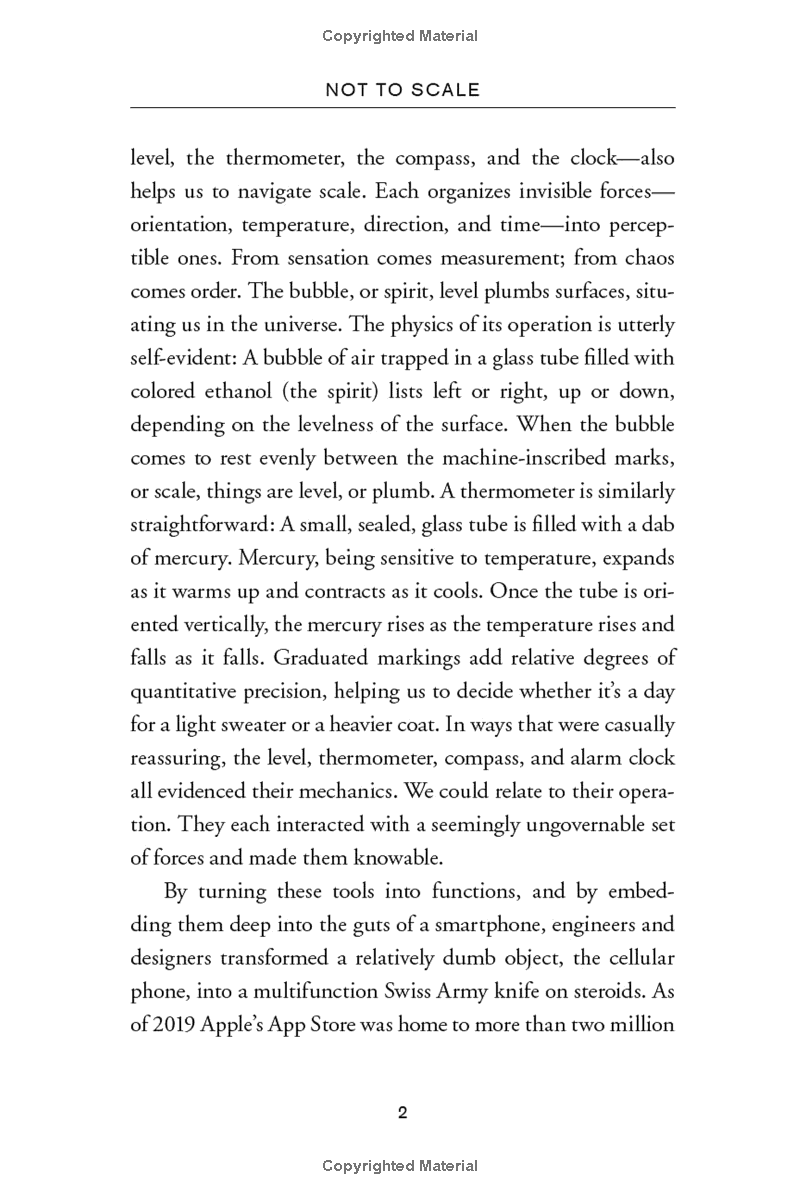 Copyrighted Material

NOT TO SCALE

level, the thermometer, the compass, and the clock—also helps us to navigate scale. Each organizes invisible forces—orientation, temperature, direction, and time—into perceptible ones. From sensation comes measurement; from chaos comes order. The bubble, or spirit, level plumbs surfaces, situating us in the universe. The physics of its operation is utterly self-evident: A bubble of air trapped in a glass tube filled with colored ethanol (the spirit) lists left or right, up or down, depending on the levelness of the surface. When the bubble comes to rest evenly between the machine-inscribed marks, or scale, things are level, or plumb. A thermometer is similarly straightforward: A small, sealed, glass tube is filled with a dab of mercury. Mercury, being sensitive to temperature, expands as it warms up and contracts as it cools. Once the tube is oriented vertically, the mercury rises as the temperature rises and falls as it falls. Graduated markings add relative degrees of quantitative precision, helping us to decide whether it's a day for a light sweater or a heavier coat. In ways that were casually reassuring, the level, thermometer, compass, and alarm clock all evidenced their mechanics. We could relate to their operation. They each interacted with a seemingly ungovernable set of forces and made them knowable.

By turning these tools into functions, and by embedding them deep into the guts of a smartphone, engineers and designers transformed a relatively dumb object, the cellular phone, into a multifunction Swiss Army knife on steroids. As of 2019 Apple's App Store was home to more than two million

2

Copyrighted Material